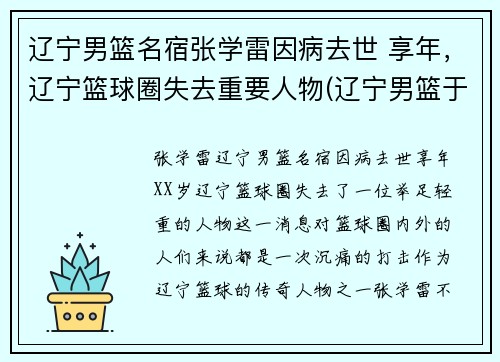 辽宁男篮名宿张学雷因病去世 享年，辽宁篮球圈失去重要人物(辽宁男篮于

张学雷辽宁男篮名宿因病去世享年XX岁辽宁篮球圈失去了一位举足轻重的人物这一消息对篮球圈内外的人们来说都是一次沉痛的打击作为辽宁篮球的传奇人物之一张学雷不